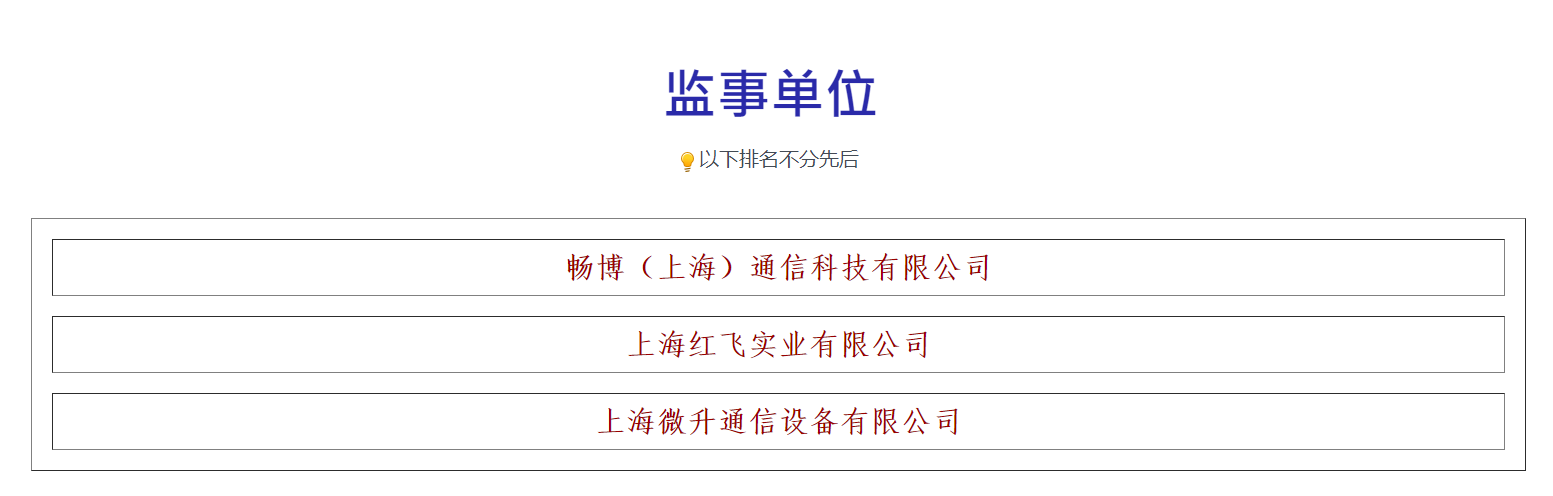 监事单位

以下排名不分先后

畅博（上海）通信科技有限公司

上海红飞实业有限公司

上海微升通信设备有限公司